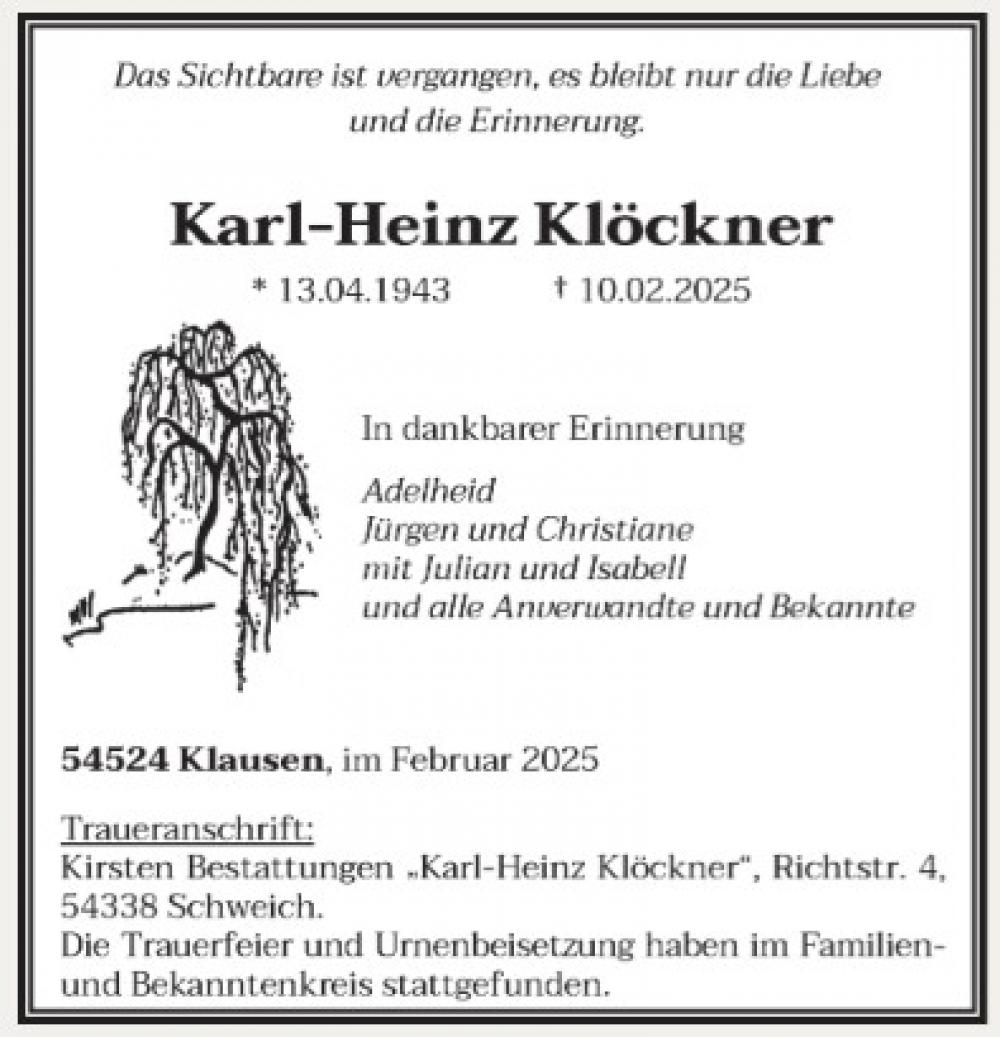 Das Sichtbare ist vergangen, es bleibt nur die Liebe und die Erinnerung.

Karl-Heinz Klöckner

* 13.04.1943 † 10.02.2025

In dankbarer Erinnerung

Adelheid
Jürgen und Christiane
mit Julian und Isabell
und alle Anverwandte und Bekannte

54524 Klausen, im Februar 2025

Traueranschrift:
Kirsten Bestattungen „Karl-Heinz Klöckner“, Richtstr. 4, 54338 Schweich.
Die Trauerfeier und Urnenbeisetzung haben im Familien- und Bekanntenkreis stattgefunden.